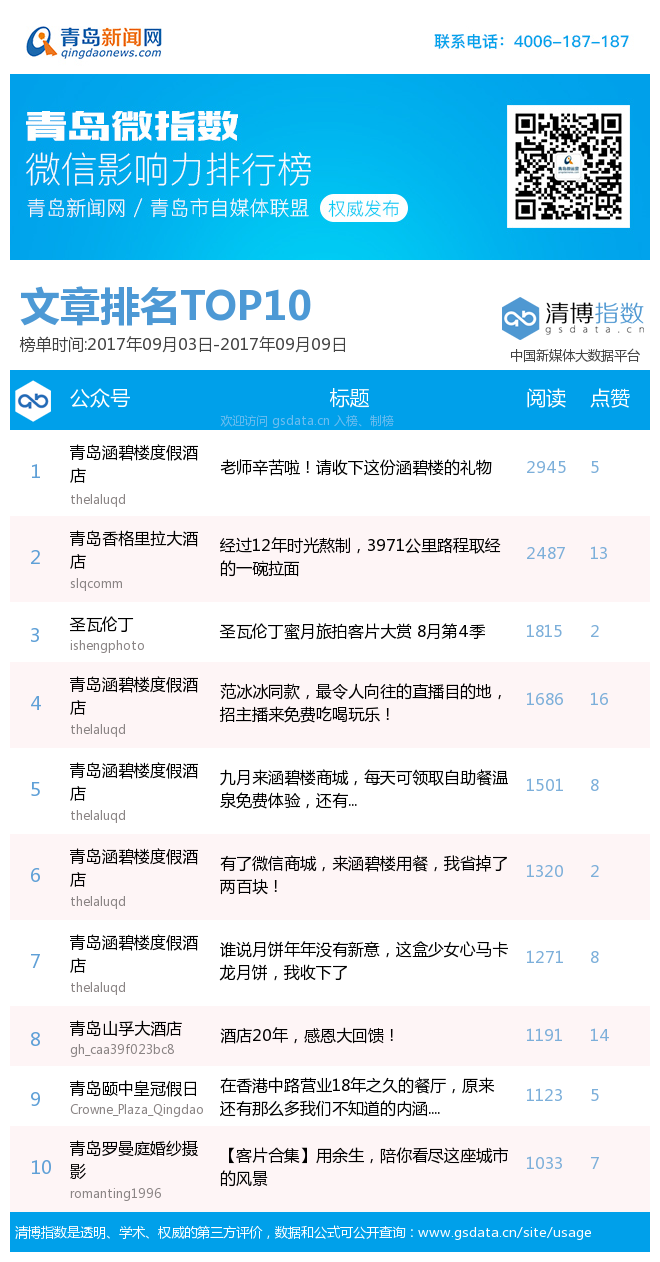 青岛新闻网
qingdaonews.com

联系电话：4006-187-187

青岛微指数
微信影响力排行榜
青岛新闻网 / 青岛市自媒体联盟 权威发布

文章排名TOP10
榜单时间:2017年09月03日-2017年09月09日

清博指数
gsdata.cn
中国新媒体大数据平台

| | 公众号 | 标题 | 阅读 | 点赞 |
|---|---|---|---|---|
| 1 | 青岛涵碧楼度假酒店 thelaluqd | 老师辛苦啦！请收下这份涵碧楼的礼物 | 2945 | 5 |
| 2 | 青岛香格里拉大酒店 slqcomm | 经过12年时光熬制，3971公里路程取经的一碗拉面 | 2487 | 13 |
| 3 | 圣瓦伦丁 ishengphoto | 圣瓦伦丁蜜月旅拍客片大赏 8月第4季 | 1815 | 2 |
| 4 | 青岛涵碧楼度假酒店 thelaluqd | 范冰冰同款，最令人向往的直播目的地，招主播来免费吃喝玩乐！ | 1686 | 16 |
| 5 | 青岛涵碧楼度假酒店 thelaluqd | 九月来涵碧楼商城，每天可领取自助餐温泉免费体验，还有... | 1501 | 8 |
| 6 | 青岛涵碧楼度假酒店 thelaluqd | 有了微信商城，来涵碧楼用餐，我省掉了两百块！ | 1320 | 2 |
| 7 | 青岛涵碧楼度假酒店 thelaluqd | 谁说月饼年年没有新意，这盒少女心马卡龙月饼，我收下了 | 1271 | 8 |
| 8 | 青岛山孚大酒店 gh_caa39f023bc8 | 酒店20年，感恩大回馈！ | 1191 | 14 |
| 9 | 青岛颐中皇冠假日 Crowne_Plaza_Qingdao | 在香港中路营业18年之久的餐厅，原来还有那么多我们不知道的内涵.... | 1123 | 5 |
| 10 | 青岛罗曼庭婚纱摄影 romanting1996 | 【客片合集】用余生，陪你看尽这座城市的风景 | 1033 | 7 |

清博指数是透明、学术、权威的第三方评价，数据和公式可公开查询：www.gsdata.cn/site/usage

欢迎访问 gsdata.cn 入榜、制榜